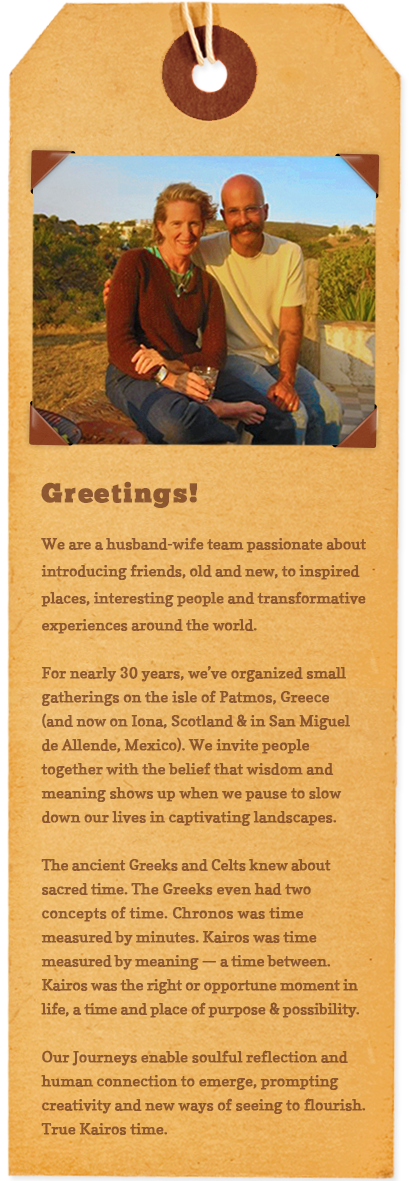 Greetings!

We are a husband-wife team passionate about introducing friends, old and new, to inspired places, interesting people and transformative experiences around the world.

For nearly 30 years, we've organized small gatherings on the isle of Patmos, Greece (and now on Iona, Scotland & in San Miguel de Allende, Mexico). We invite people together with the belief that wisdom and meaning shows up when we pause to slow down our lives in captivating landscapes.

The ancient Greeks and Celts knew about sacred time. The Greeks even had two concepts of time. Chronos was time measured by minutes. Kairos was time measured by meaning — a time between. Kairos was the right or opportune moment in life, a time and place of purpose & possibility.

Our Journeys enable soulful reflection and human connection to emerge, prompting creativity and new ways of seeing to flourish. True Kairos time.